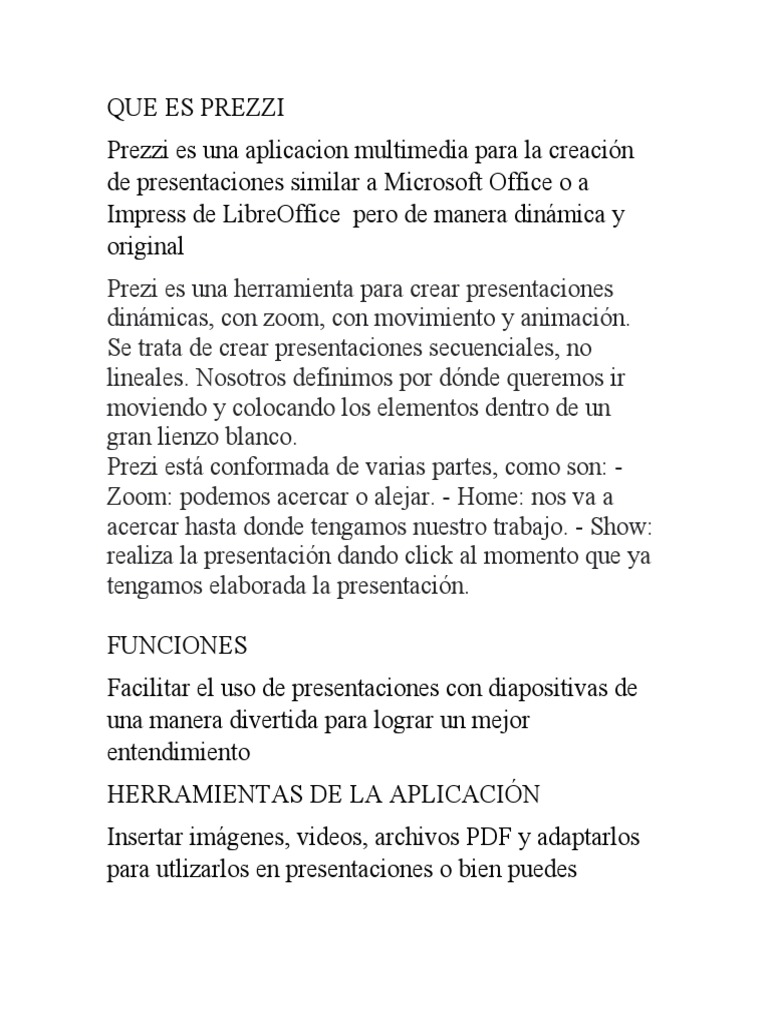 QUE ES PREZZI

Prezzi es una aplicacion multimedia para la creación de presentaciones similar a Microsoft Office o a Impress de LibreOffice  pero de manera dinámica y original

Prezi es una herramienta para crear presentaciones dinámicas, con zoom, con movimiento y animación. Se trata de crear presentaciones secuenciales, no lineales. Nosotros definimos por dónde queremos ir moviendo y colocando los elementos dentro de un gran lienzo blanco.
Prezi está conformada de varias partes, como son: - Zoom: podemos acercar o alejar. - Home: nos va a acercar hasta donde tengamos nuestro trabajo. - Show: realiza la presentación dando click al momento que ya tengamos elaborada la presentación.

FUNCIONES

Facilitar el uso de presentaciones con diapositivas de una manera divertida para lograr un mejor entendimiento

HERRAMIENTAS DE LA APLICACIÓN

Insertar imágenes, videos, archivos PDF y adaptarlos para utlizarlos en presentaciones o bien puedes